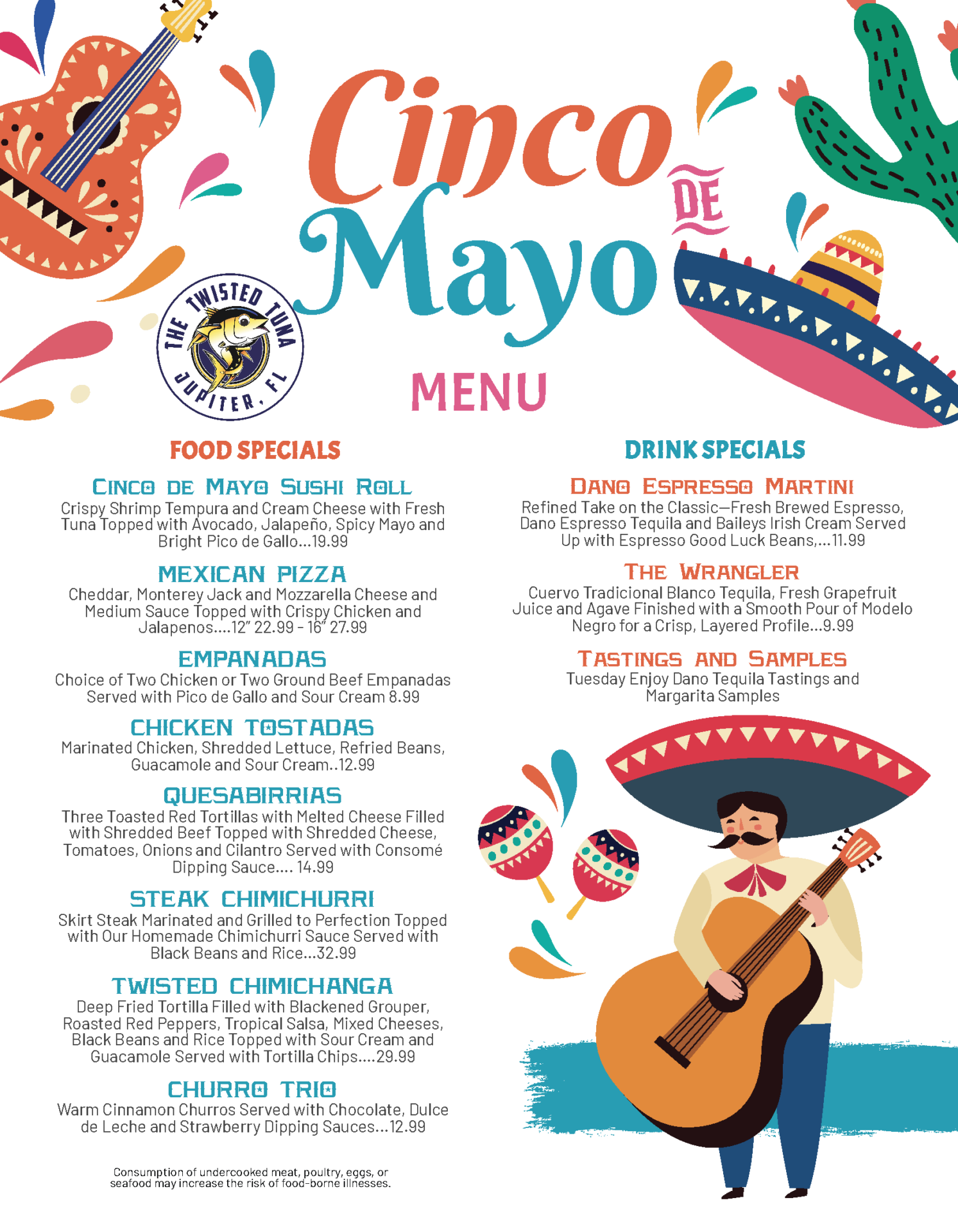 Cinco DE Mayo

THE TWISTED TUNA JUPITER, FL

MENU

FOOD SPECIALS

CINCO DE MAYO SUSHI ROLL
Crispy Shrimp Tempura and Cream Cheese with Fresh Tuna Topped with Avocado, Jalapeño, Spicy Mayo and Bright Pico de Gallo...19.99

MEXICAN PIZZA
Cheddar, Monterey Jack and Mozzarella Cheese and Medium Sauce Topped with Crispy Chicken and Jalapenos....12" 22.99 - 16" 27.99

EMPANADAS
Choice of Two Chicken or Two Ground Beef Empanadas Served with Pico de Gallo and Sour Cream 8.99

CHICKEN TOSTADAS
Marinated Chicken, Shredded Lettuce, Refried Beans, Guacamole and Sour Cream..12.99

QUESABIRRIAS
Three Toasted Red Tortillas with Melted Cheese Filled with Shredded Beef Topped with Shredded Cheese, Tomatoes, Onions and Cilantro Served with Consomé Dipping Sauce.... 14.99

STEAK CHIMICHURRI
Skirt Steak Marinated and Grilled to Perfection Topped with Our Homemade Chimichurri Sauce Served with Black Beans and Rice...32.99

TWISTED CHIMICHANGA
Deep Fried Tortilla Filled with Blackened Grouper, Roasted Red Peppers, Tropical Salsa, Mixed Cheeses, Black Beans and Rice Topped with Sour Cream and Guacamole Served with Tortilla Chips....29.99

CHURRO TRIO
Warm Cinnamon Churros Served with Chocolate, Dulce de Leche and Strawberry Dipping Sauces...12.99

Consumption of undercooked meat, poultry, eggs, or seafood may increase the risk of food-borne illnesses.

DRINK SPECIALS

DANO ESPRESSO MARTINI
Refined Take on the Classic—Fresh Brewed Espresso, Dano Espresso Tequila and Baileys Irish Cream Served Up with Espresso Good Luck Beans,...11.99

THE WRANGLER
Cuervo Tradicional Blanco Tequila, Fresh Grapefruit Juice and Agave Finished with a Smooth Pour of Modelo Negro for a Crisp, Layered Profile...9.99

TASTINGS AND SAMPLES
Tuesday Enjoy Dano Tequila Tastings and Margarita Samples